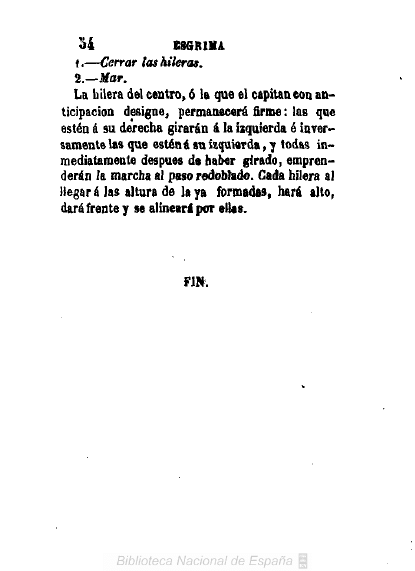 34 ESGRIMA

1.—Cerrar las hileras.

2.—Mar.

La hilera del centro, ó la que el capitan con anticipacion designe, permanecerá firme: las que estén á su derecha girarán á la izquierda é inversamente las que estén á su izquierda, y todas inmediatamente despues de haber girado, emprenderán la marcha al paso redoblado. Cada hilera al llegar á las altura de la ya formadas, hará alto, dará frente y se alineará por ellas.

FIN.

Biblioteca Nacional de España